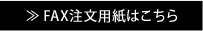 ≫ FAX注文用紙はこちら